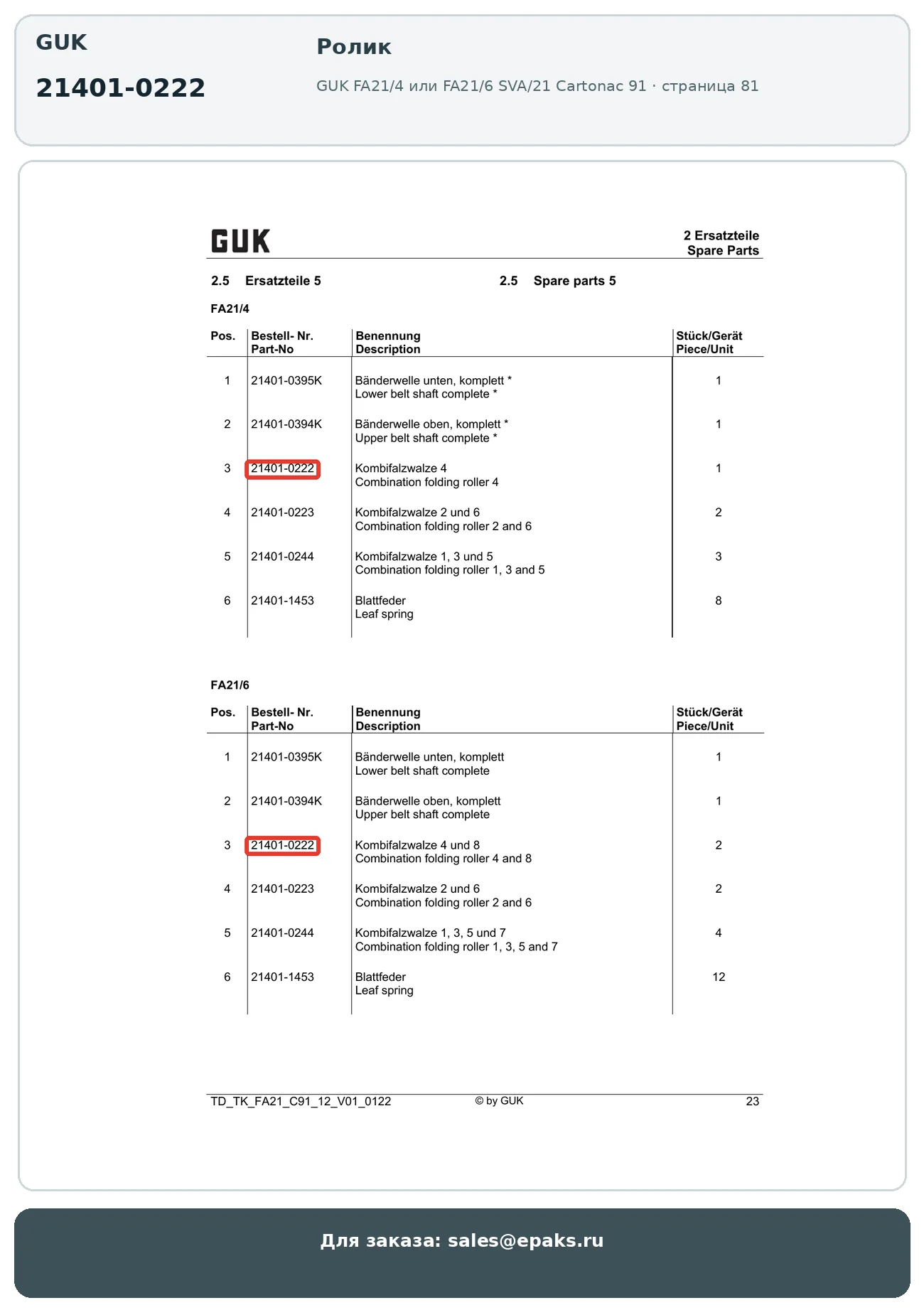 GUK

21401-0222

Ролик

GUK FA21/4 или FA21/6 SVA/21 Cartonac 91 · страница 81

GUK

2 Ersatzteile
Spare Parts

2.5 Ersatzteile 5

2.5 Spare parts 5

FA21/4

| Pos. | Bestell- Nr. Part-No | Benennung Description | Stück/Gerät Piece/Unit |
|---|---|---|---|
| 1 | 21401-0395K | Bänderwelle unten, komplett * Lower belt shaft complete * | 1 |
| 2 | 21401-0394K | Bänderwelle oben, komplett * Upper belt shaft complete * | 1 |
| 3 | 21401-0222 | Kombifalzwalze 4 Combination folding roller 4 | 1 |
| 4 | 21401-0223 | Kombifalzwalze 2 und 6 Combination folding roller 2 and 6 | 2 |
| 5 | 21401-0244 | Kombifalzwalze 1, 3 und 5 Combination folding roller 1, 3 and 5 | 3 |
| 6 | 21401-1453 | Blattfeder Leaf spring | 8 |

FA21/6

| Pos. | Bestell- Nr. Part-No | Benennung Description | Stück/Gerät Piece/Unit |
|---|---|---|---|
| 1 | 21401-0395K | Bänderwelle unten, komplett Lower belt shaft complete | 1 |
| 2 | 21401-0394K | Bänderwelle oben, komplett Upper belt shaft complete | 1 |
| 3 | 21401-0222 | Kombifalzwalze 4 und 8 Combination folding roller 4 and 8 | 2 |
| 4 | 21401-0223 | Kombifalzwalze 2 und 6 Combination folding roller 2 and 6 | 2 |
| 5 | 21401-0244 | Kombifalzwalze 1, 3, 5 und 7 Combination folding roller 1, 3, 5 and 7 | 4 |
| 6 | 21401-1453 | Blattfeder Leaf spring | 12 |

TD_TK_FA21_C91_12_V01_0122 © by GUK 23

Для заказа: sales@epaks.ru